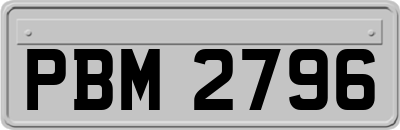 PBM 2796